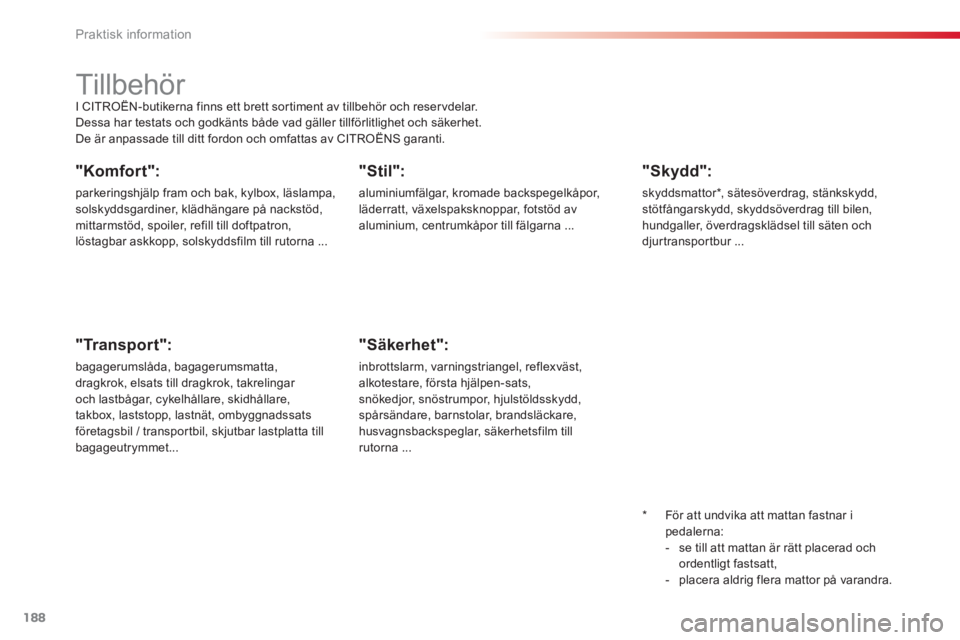 Praktisk information

Tillbehör

I CITROËN-butikerna finns ett brett sortiment av tillbehör och reservdelar.
Dessa har testats och godkänts både vad gäller tillförlitlighet och säkerhet.
De är anpassade till ditt fordon och omfattas av CITROËNS garanti.

"Komfort":

parkeringshjälp fram och bak, kylbox, läslampa, solskyddsgardiner, klädhängare på nackstöd, mittarmstöd, spoiler, refill till doftpatron, löstagbar askkopp, solskyddsfilm till rutorna ...

"Transport":

bagagerumslåda, bagagerumsmatta, dragkrok, elsats till dragkrok, takrelingar och lastbågar, cykelhållare, skidhållare, takbox, laststopp, lastnät, ombyggnadssats företagsbil / transportbil, skjutbar lastplatta till bagageutrymmet...

"Stil":

aluminiumfälgar, kromade backspegelkåpor, läderratt, växelspaksknoppar, fotstöd av aluminium, centrumkåpor till fälgarna ...

"Säkerhet":

inbrottslarm, varningstriangel, reflexväst, alkotestare, första hjälpen-sats, snökedjor, snöstrumpor, hjulstöldsskydd, spårsändare, barnstolar, brandsläckare, husvagnsbackspeglar, säkerhetsfilm till rutorna ...

"Skydd":

skyddsmattor*, sätesöverdrag, stänkskydd, stötfångarskydd, skyddsöverdrag till bilen, hundgaller, överdragsklädsel till säten och djurtransportbur ...

* För att undvika att mattan fastnar i pedalerna:
- se till att mattan är rätt placerad och ordentligt fastsatt,
- placera aldrig flera mattor på varandra.

188

carmanualsonline.info